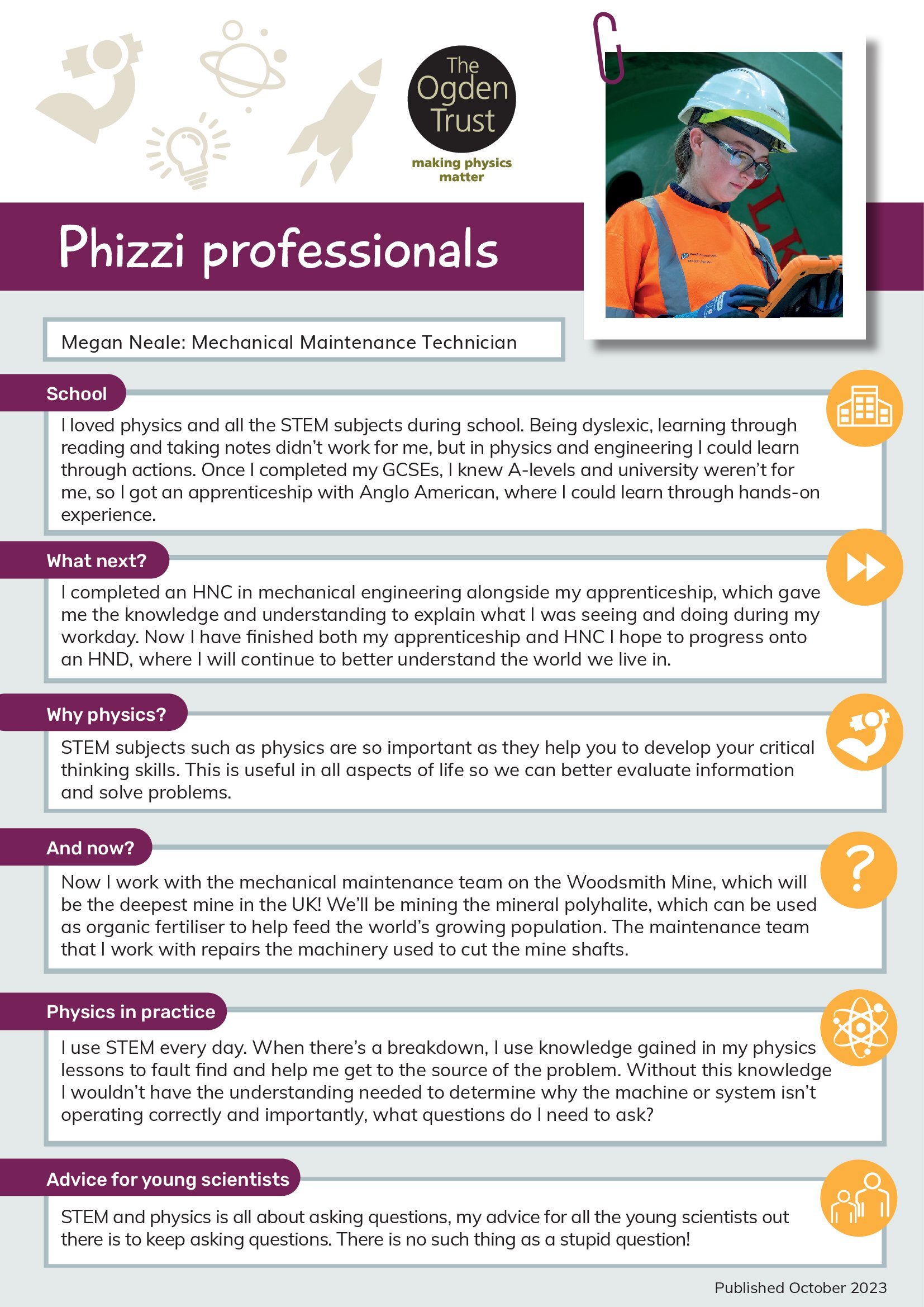 The Ogden Trust

making physics matter

Phizzi professionals

Megan Neale: Mechanical Maintenance Technician

School

I loved physics and all the STEM subjects during school. Being dyslexic, learning through reading and taking notes didn't work for me, but in physics and engineering I could learn through actions. Once I completed my GCSEs, I knew A-levels and university weren't for me, so I got an apprenticeship with Anglo American, where I could learn through hands-on experience.

What next?

I completed an HNC in mechanical engineering alongside my apprenticeship, which gave me the knowledge and understanding to explain what I was seeing and doing during my workday. Now I have finished both my apprenticeship and HNC I hope to progress onto an HND, where I will continue to better understand the world we live in.

Why physics?

STEM subjects such as physics are so important as they help you to develop your critical thinking skills. This is useful in all aspects of life so we can better evaluate information and solve problems.

And now?

Now I work with the mechanical maintenance team on the Woodsmith Mine, which will be the deepest mine in the UK! We'll be mining the mineral polyhalite, which can be used as organic fertiliser to help feed the world's growing population. The maintenance team that I work with repairs the machinery used to cut the mine shafts.

Physics in practice

I use STEM every day. When there's a breakdown, I use knowledge gained in my physics lessons to fault find and help me get to the source of the problem. Without this knowledge I wouldn't have the understanding needed to determine why the machine or system isn't operating correctly and importantly, what questions do I need to ask?

Advice for young scientists

STEM and physics is all about asking questions, my advice for all the young scientists out there is to keep asking questions. There is no such thing as a stupid question!

Published October 2023